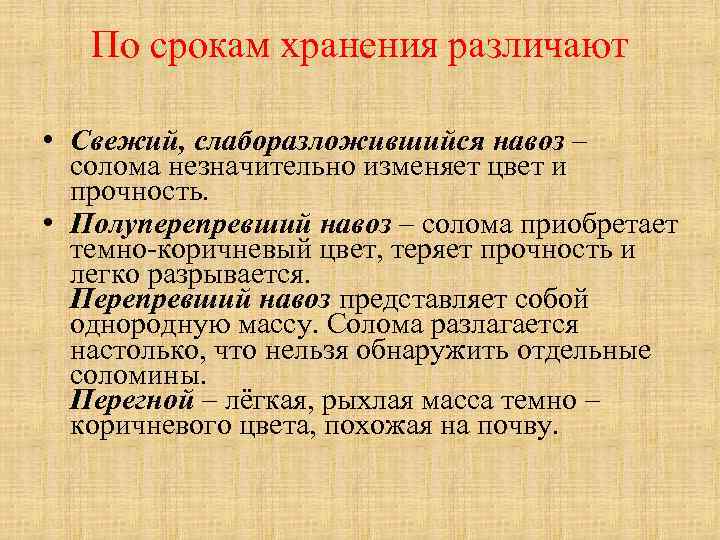 По срокам хранения различают

• Свежий, слаборазложившийся навоз – солома незначительно изменяет цвет и прочность.

• Полуперепревший навоз – солома приобретает темно-коричневый цвет, теряет прочность и легко разрывается.
Перепревший навоз представляет собой однородную массу. Солома разлагается настолько, что нельзя обнаружить отдельные соломины.
Перегной – лёгкая, рыхлая масса темно – коричневого цвета, похожая на почву.